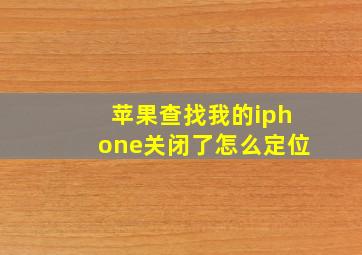 苹果查找我的iphone关闭了怎么定位